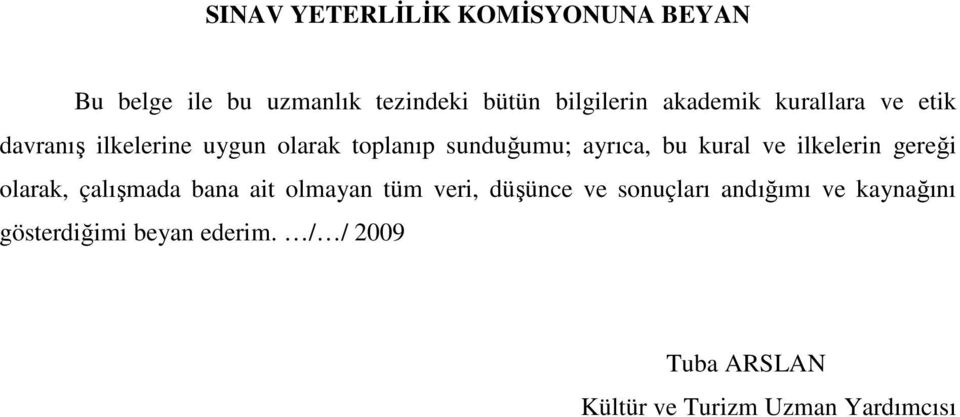 SINAV YETERLİLİK KOMİSYONUNA BEYAN

Bu belge ile bu uzmanlık tezindeki bütün bilgilerin akademik kurallara ve etik davranış ilkelerine uygun olarak toplanıp sunduğumu; ayrıca, bu kural ve ilkelerin gereği olarak, çalışmada bana ait olmayan tüm veri, düşünce ve sonuçları andığımı ve kaynağını gösterdiğimi beyan ederim. …/…/ 2009

Tuba ARSLAN

Kültür ve Turizm Uzman Yardımcısı